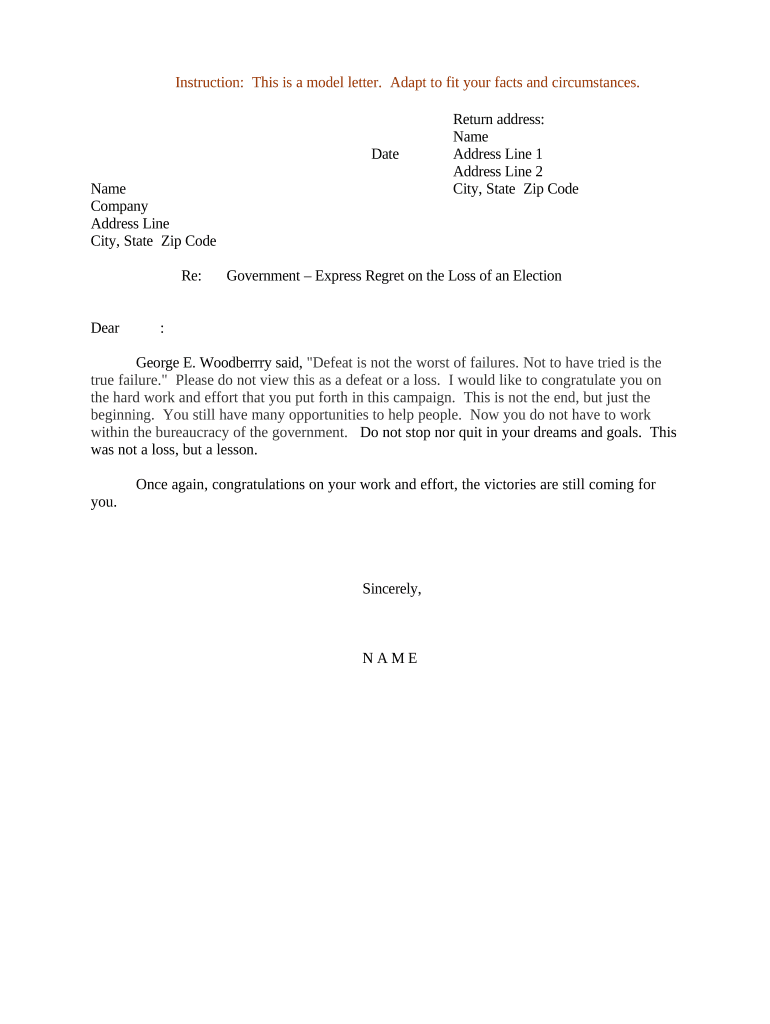 Instruction: This is a model letter. Adapt to fit your facts and circumstances.

Return address:
Name
Date Address Line 1
Address Line 2
City, State Zip Code

Name
Company
Address Line
City, State Zip Code

Re: Government – Express Regret on the Loss of an Election

Dear :

George E. Woodberrry said, "Defeat is not the worst of failures. Not to have tried is the true failure." Please do not view this as a defeat or a loss. I would like to congratulate you on the hard work and effort that you put forth in this campaign. This is not the end, but just the beginning. You still have many opportunities to help people. Now you do not have to work within the bureaucracy of the government. Do not stop nor quit in your dreams and goals. This was not a loss, but a lesson.

Once again, congratulations on your work and effort, the victories are still coming for you.

Sincerely,

N A M E